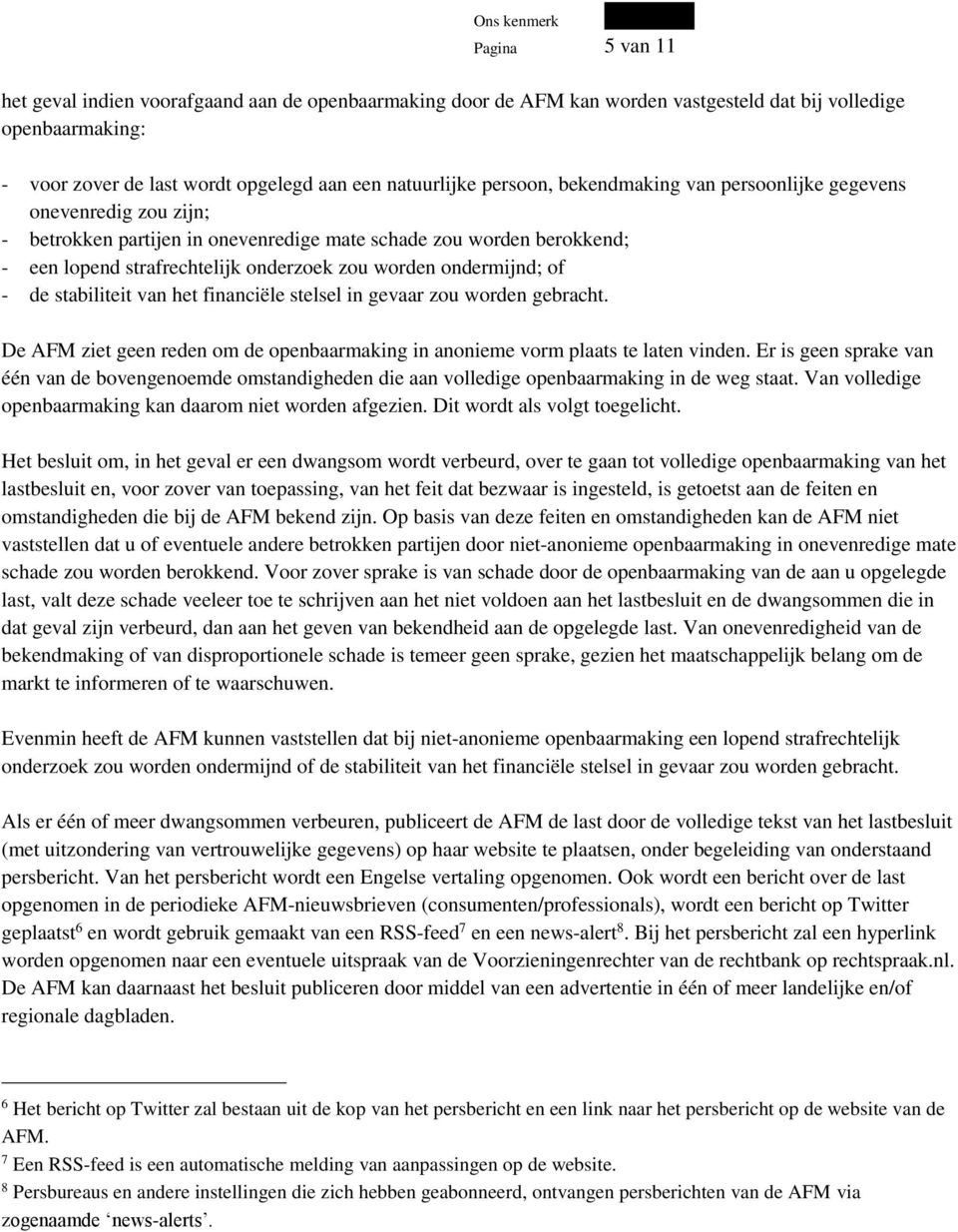 Ons kenmerk
Pagina 5 van 11

het geval indien voorafgaand aan de openbaarmaking door de AFM kan worden vastgesteld dat bij volledige openbaarmaking:

- voor zover de last wordt opgelegd aan een natuurlijke persoon, bekendmaking van persoonlijke gegevens onevenredig zou zijn;
- betrokken partijen in onevenredige mate schade zou worden berokkend;
- een lopend strafrechtelijk onderzoek zou worden ondermijnd; of
- de stabiliteit van het financiële stelsel in gevaar zou worden gebracht.

De AFM ziet geen reden om de openbaarmaking in anonieme vorm plaats te laten vinden. Er is geen sprake van één van de bovengenoemde omstandigheden die aan volledige openbaarmaking in de weg staat. Van volledige openbaarmaking kan daarom niet worden afgezien. Dit wordt als volgt toegelicht.

Het besluit om, in het geval er een dwangsom wordt verbeurd, over te gaan tot volledige openbaarmaking van het lastbesluit en, voor zover van toepassing, van het feit dat bezwaar is ingesteld, is getoetst aan de feiten en omstandigheden die bij de AFM bekend zijn. Op basis van deze feiten en omstandigheden kan de AFM niet vaststellen dat u of eventuele andere betrokken partijen door niet-anonieme openbaarmaking in onevenredige mate schade zou worden berokkend. Voor zover sprake is van schade door de openbaarmaking van de aan u opgelegde last, valt deze schade veeleer toe te schrijven aan het niet voldoen aan het lastbesluit en de dwangsommen die in dat geval zijn verbeurd, dan aan het geven van bekendheid aan de opgelegde last. Van onevenredigheid van de bekendmaking of van disproportionele schade is temeer geen sprake, gezien het maatschappelijk belang om de markt te informeren of te waarschuwen.

Evenmin heeft de AFM kunnen vaststellen dat bij niet-anonieme openbaarmaking een lopend strafrechtelijk onderzoek zou worden ondermijnd of de stabiliteit van het financiële stelsel in gevaar zou worden gebracht.

Als er één of meer dwangsommen verbeuren, publiceert de AFM de last door de volledige tekst van het lastbesluit (met uitzondering van vertrouwelijke gegevens) op haar website te plaatsen, onder begeleiding van onderstaand persbericht. Van het persbericht wordt een Engelse vertaling opgenomen. Ook wordt een bericht over de last opgenomen in de periodieke AFM-nieuwsbrieven (consumenten/professionals), wordt een bericht op Twitter geplaatst$^6$ en wordt gebruik gemaakt van een RSS-feed$^7$ en een news-alert$^8$. Bij het persbericht zal een hyperlink worden opgenomen naar een eventuele uitspraak van de Voorzieningenrechter van de rechtbank op rechtspraak.nl. De AFM kan daarnaast het besluit publiceren door middel van een advertentie in één of meer landelijke en/of regionale dagbladen.

$^6$ Het bericht op Twitter zal bestaan uit de kop van het persbericht en een link naar het persbericht op de website van de AFM.
$^7$ Een RSS-feed is een automatische melding van aanpassingen op de website.
$^8$ Persbureaus en andere instellingen die zich hebben geabonneerd, ontvangen persberichten van de AFM via zogenaamde ‘news-alerts’.